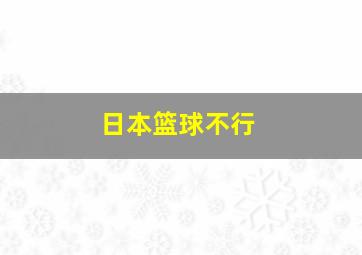 日本篮球不行